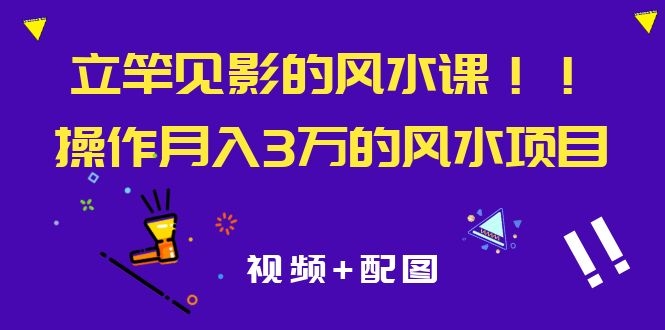 立竿见影的风水课！！
操作月入3万的风水项目

视频+配图